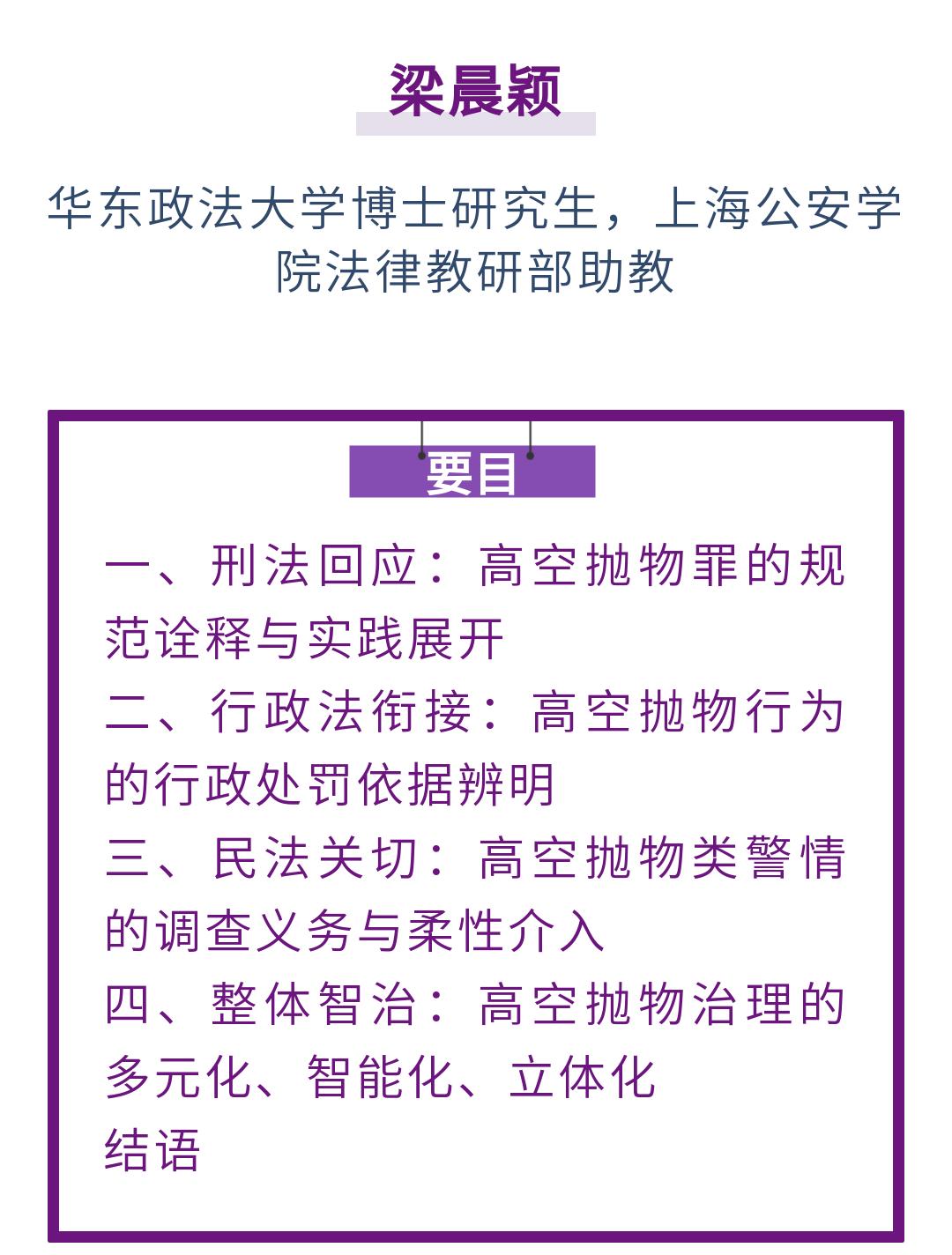 梁晨颖

华东政法大学博士研究生，上海公安学院法律教研部助教

要目

一、刑法回应：高空抛物罪的规范诠释与实践展开
二、行政法衔接：高空抛物行为的行政处罚依据辨明
三、民法关切：高空抛物类警情的调查义务与柔性介入
四、整体智治：高空抛物治理的多元化、智能化、立体化
结语